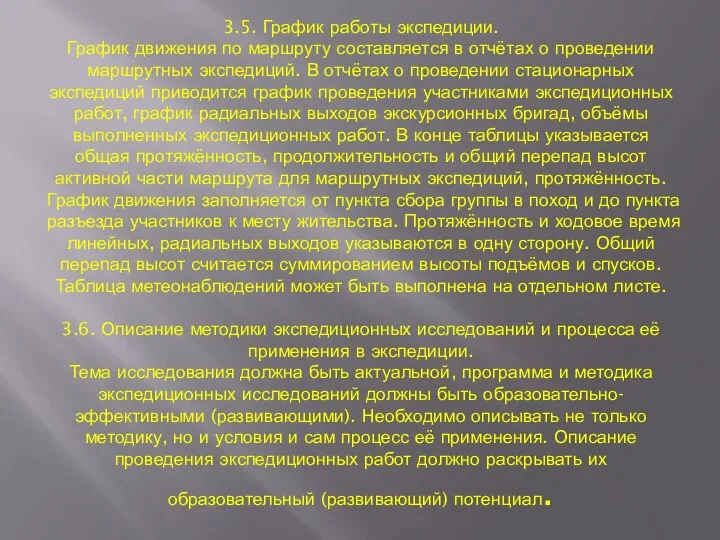 3.5. График работы экспедиции.
График движения по маршруту составляется в отчётах о проведении маршрутных экспедиций. В отчётах о проведении стационарных экспедиций приводится график проведения участниками экспедиционных работ, график радиальных выходов экскурсионных бригад, объёмы выполненных экспедиционных работ. В конце таблицы указывается общая протяжённость, продолжительность и общий перепад высот активной части маршрута для маршрутных экспедиций, протяжённость. График движения заполняется от пункта сбора группы в поход и до пункта разъезда участников к месту жительства. Протяжённость и ходовое время линейных, радиальных выходов указываются в одну сторону. Общий перепад высот считается суммированием высоты подъёмов и спусков. Таблица метеонаблюдений может быть выполнена на отдельном листе.

3.6. Описание методики экспедиционных исследований и процесса её применения в экспедиции.
Тема исследования должна быть актуальной, программа и методика экспедиционных исследований должны быть образовательно-эффективными (развивающими). Необходимо описывать не только методику, но и условия и сам процесс её применения. Описание проведения экспедиционных работ должно раскрывать их

образовательный (развивающий) потенциал.